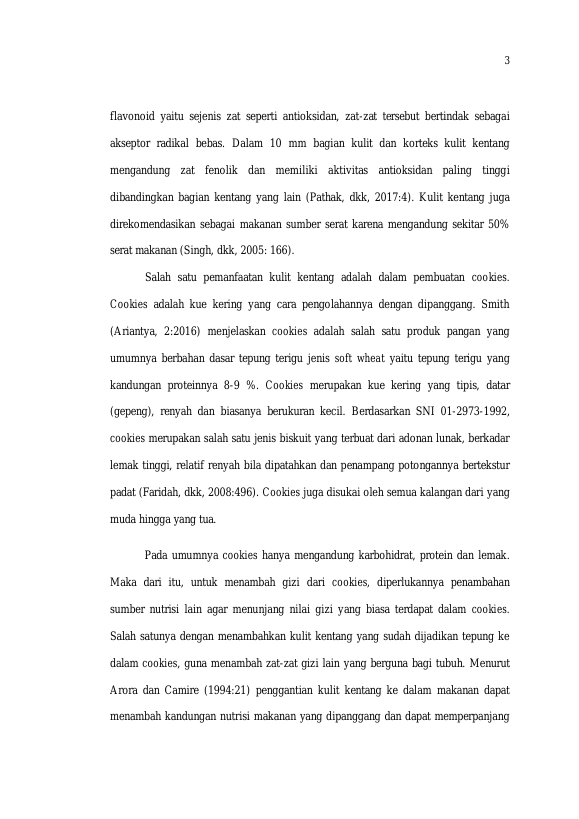 3

flavonoid yaitu sejenis zat seperti antioksidan, zat-zat tersebut bertindak sebagai akseptor radikal bebas. Dalam 10 mm bagian kulit dan korteks kulit kentang mengandung zat fenolik dan memiliki aktivitas antioksidan paling tinggi dibandingkan bagian kentang yang lain (Pathak, dkk, 2017:4). Kulit kentang juga direkomendasikan sebagai makanan sumber serat karena mengandung sekitar 50% serat makanan (Singh, dkk, 2005: 166).

Salah satu pemanfaatan kulit kentang adalah dalam pembuatan cookies. Cookies adalah kue kering yang cara pengolahannya dengan dipanggang. Smith (Ariantya, 2:2016) menjelaskan cookies adalah salah satu produk pangan yang umumnya berbahan dasar tepung terigu jenis soft wheat yaitu tepung terigu yang kandungan proteinnya 8-9 %. Cookies merupakan kue kering yang tipis, datar (gepeng), renyah dan biasanya berukuran kecil. Berdasarkan SNI 01-2973-1992, cookies merupakan salah satu jenis biskuit yang terbuat dari adonan lunak, berkadar lemak tinggi, relatif renyah bila dipatahkan dan penampang potongannya bertekstur padat (Faridah, dkk, 2008:496). Cookies juga disukai oleh semua kalangan dari yang muda hingga yang tua.

Pada umumnya cookies hanya mengandung karbohidrat, protein dan lemak. Maka dari itu, untuk menambah gizi dari cookies, diperlukannya penambahan sumber nutrisi lain agar menunjang nilai gizi yang biasa terdapat dalam cookies. Salah satunya dengan menambahkan kulit kentang yang sudah dijadikan tepung ke dalam cookies, guna menambah zat-zat gizi lain yang berguna bagi tubuh. Menurut Arora dan Camire (1994:21) penggantian kulit kentang ke dalam makanan dapat menambah kandungan nutrisi makanan yang dipanggang dan dapat memperpanjang